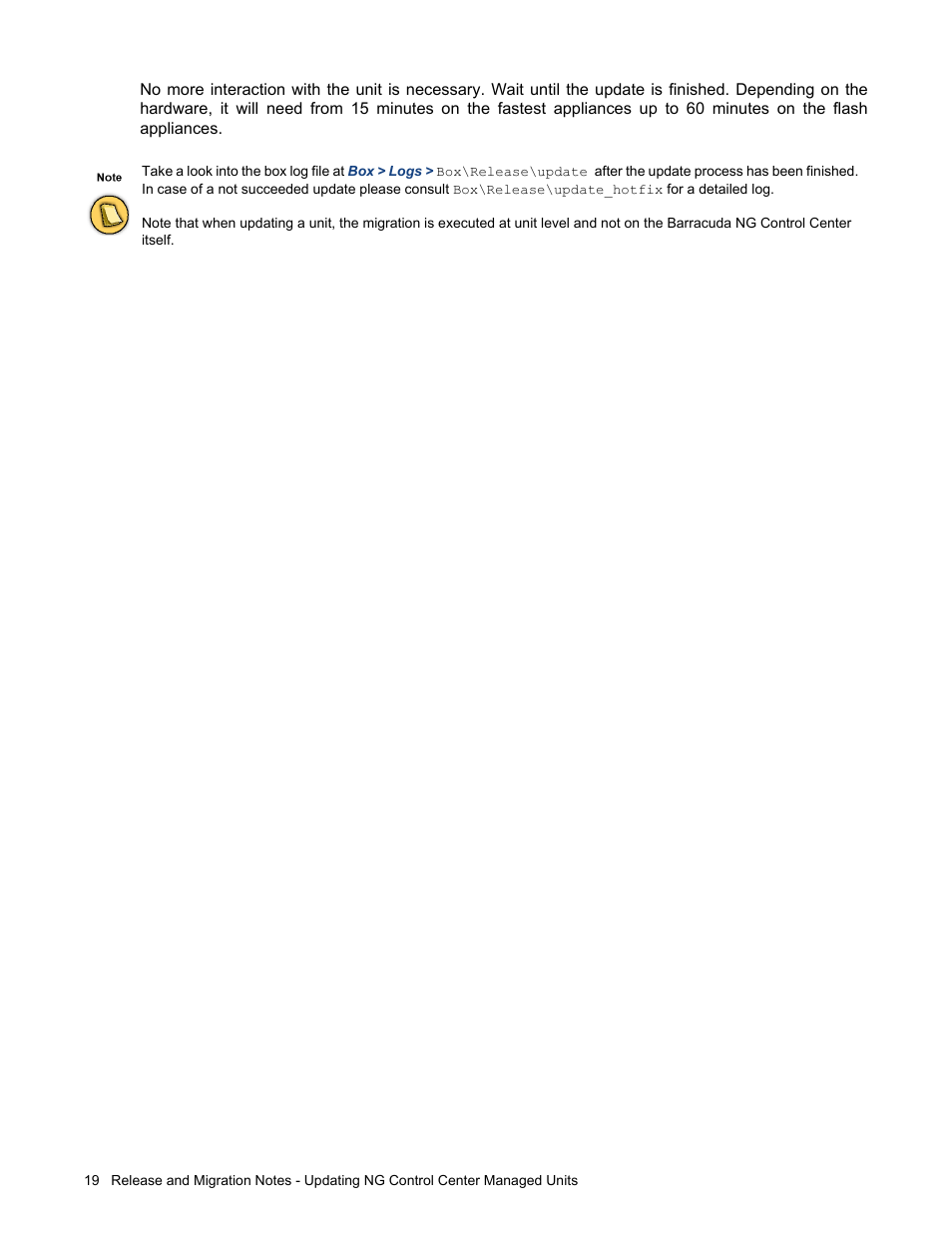 No more interaction with the unit is necessary. Wait until the update is finished. Depending on the hardware, it will need from 15 minutes on the fastest appliances up to 60 minutes on the flash appliances.

Note

Take a look into the box log file at Box > Logs > Box\Release\update after the update process has been finished. In case of a not succeeded update please consult Box\Release\update_hotfix for a detailed log.

Note that when updating a unit, the migration is executed at unit level and not on the Barracuda NG Control Center itself.

19 Release and Migration Notes - Updating NG Control Center Managed Units